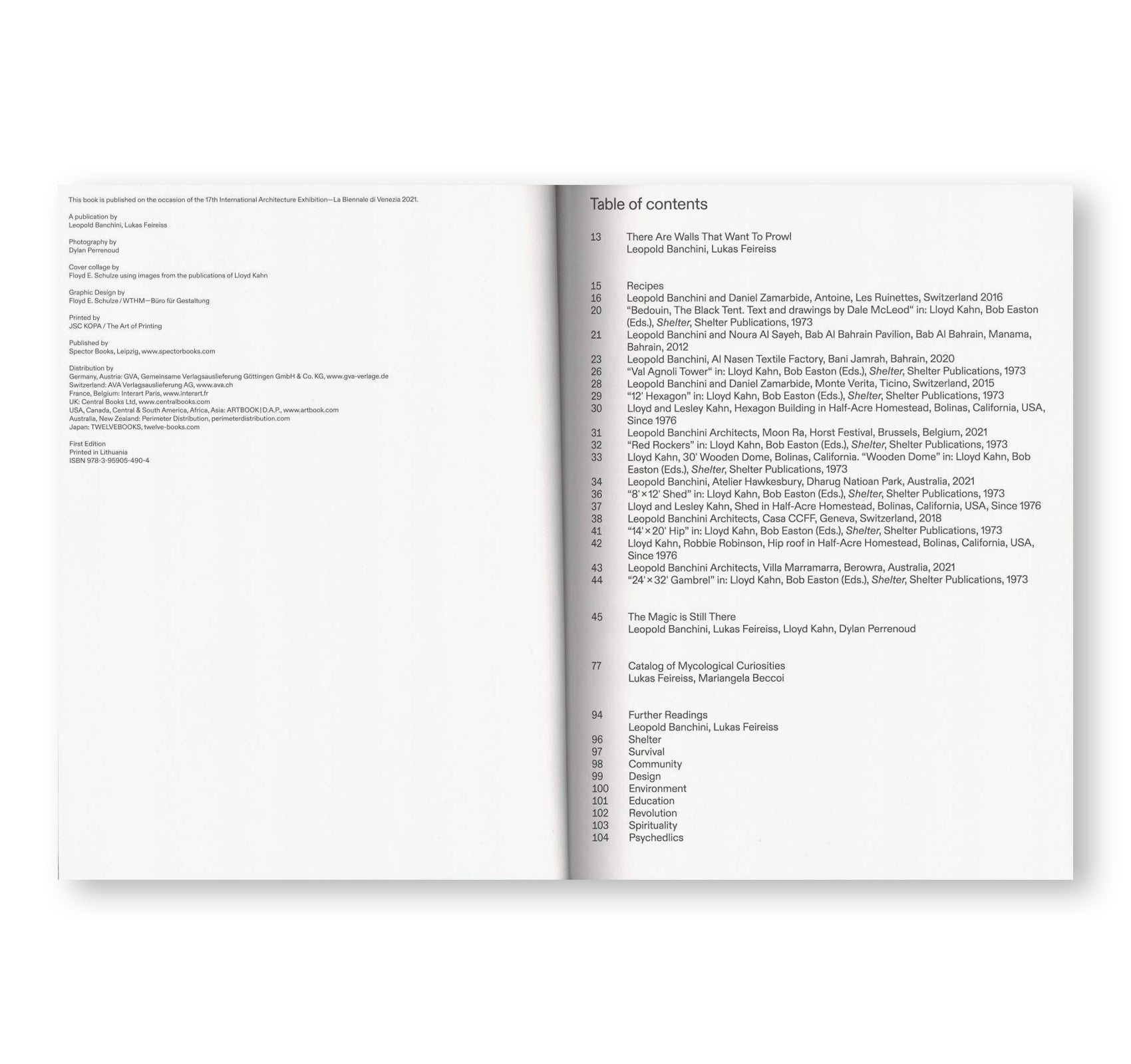 This book is published on the occasion of the 17th International Architecture Exhibition—La Biennale di Venezia 2021.

A publication by
Leopold Banchini, Lukas Feireiss

Photography by
Dylan Perrenoud

Cover collage by
Floyd E. Schulze using images from the publications of Lloyd Kahn

Graphic Design by
Floyd E. Schulze / WTHM—Büro für Gestaltung

Printed by
JSC KOPA / The Art of Printing

Published by
Spector Books, Leipzig, www.spectorbooks.com

Distribution by
Germany, Austria: GVA, Gemeinsame Verlagsauslieferung Göttingen GmbH & Co. KG, www.gva-verlage.de
Switzerland: AVA Verlagsauslieferung AG, www.ava.ch
France, Belgium: Interart Paris, www.interart.fr
UK: Central Books Ltd, www.centralbooks.com
USA, Canada, Central & South America, Africa, Asia: ARTBOOK | D.A.P., www.artbook.com
Australia, New Zealand: Perimeter Distribution, perimeterdistribution.com
Japan: TWELVEBOOKS, twelve-books.com

First Edition
Printed in Lithuania
ISBN 978-3-95905-490-4

Table of contents

13 There Are Walls That Want To Prowl
Leopold Banchini, Lukas Feireiss

15 Recipes
16 Leopold Banchini and Daniel Zamarbide, Antoine, Les Ruinettes, Switzerland 2016
20 "Bedouin, The Black Tent. Text and drawings by Dale McLeod" in: Lloyd Kahn, Bob Easton (Eds.), Shelter, Shelter Publications, 1973
21 Leopold Banchini and Noura Al Sayeh, Bab Al Bahrain Pavilion, Bab Al Bahrain, Manama, Bahrain, 2012
23 Leopold Banchini, Al Nasen Textile Factory, Bani Jamrah, Bahrain, 2020
26 "Val Agnoli Tower" in: Lloyd Kahn, Bob Easton (Eds.), Shelter, Shelter Publications, 1973
28 Leopold Banchini and Daniel Zamarbide, Monte Verita, Ticino, Switzerland, 2015
29 "12' Hexagon" in: Lloyd Kahn, Bob Easton (Eds.), Shelter, Shelter Publications, 1973
30 Lloyd and Lesley Kahn, Hexagon Building in Half-Acre Homestead, Bolinas, California, USA, Since 1976
31 Leopold Banchini Architects, Moon Ra, Horst Festival, Brussels, Belgium, 2021
32 "Red Rockers" in: Lloyd Kahn, Bob Easton (Eds.), Shelter, Shelter Publications, 1973
33 Lloyd Kahn, 30' Wooden Dome, Bolinas, California. "Wooden Dome" in: Lloyd Kahn, Bob Easton (Eds.), Shelter, Shelter Publications, 1973
34 Leopold Banchini, Atelier Hawkesbury, Dharug Natioan Park, Australia, 2021
36 "8'×12' Shed" in: Lloyd Kahn, Bob Easton (Eds.), Shelter, Shelter Publications, 1973
37 Lloyd and Lesley Kahn, Shed in Half-Acre Homestead, Bolinas, California, USA, Since 1976
38 Leopold Banchini Architects, Casa CCFF, Geneva, Switzerland, 2018
41 "14'×20' Hip" in: Lloyd Kahn, Bob Easton (Eds.), Shelter, Shelter Publications, 1973
42 Lloyd Kahn, Robbie Robinson, Hip roof in Half-Acre Homestead, Bolinas, California, USA, Since 1976
43 Leopold Banchini Architects, Villa Marramarra, Berowra, Australia, 2021
44 "24'×32' Gambrel" in: Lloyd Kahn, Bob Easton (Eds.), Shelter, Shelter Publications, 1973

45 The Magic is Still There
Leopold Banchini, Lukas Feireiss, Lloyd Kahn, Dylan Perrenoud

77 Catalog of Mycological Curiosities
Lukas Feireiss, Mariangela Beccoi

94 Further Readings
Leopold Banchini, Lukas Feireiss
96 Shelter
97 Survival
98 Community
99 Design
100 Environment
101 Education
102 Revolution
103 Spirituality
104 Psychedlics